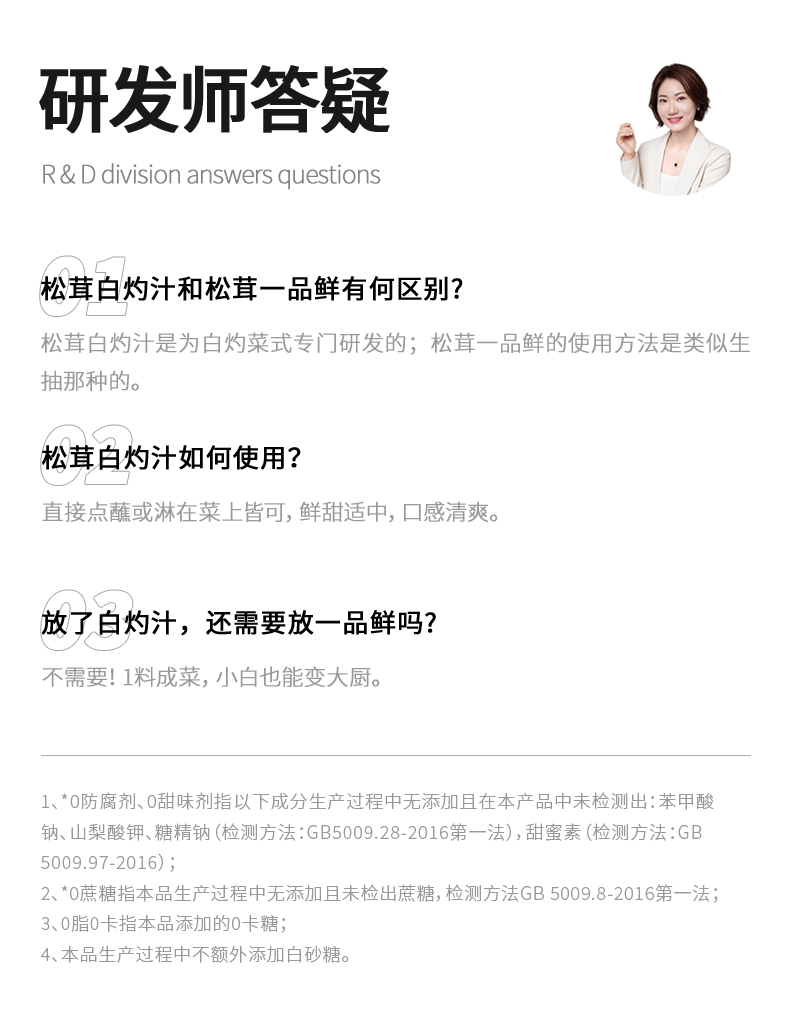 研发师答疑

R & D division answers questions

01

松茸白灼汁和松茸一品鲜有何区别?

松茸白灼汁是为白灼菜式专门研发的；松茸一品鲜的使用方法是类似生抽那种的。

02

松茸白灼汁如何使用?

直接点蘸或淋在菜上皆可，鲜甜适中，口感清爽。

03

放了白灼汁，还需要放一品鲜吗?

不需要!1料成菜，小白也能变大厨。

1、*0防腐剂、0甜味剂指以下成分生产过程中无添加且在本产品中未检测出：苯甲酸钠、山梨酸钾、糖精钠（检测方法：GB5009.28-2016第一法），甜蜜素（检测方法：GB 5009.97-2016）；

2、*0蔗糖指本品生产过程中无添加且未检出蔗糖，检测方法GB 5009.8-2016第一法；

3、0脂0卡指本品添加的0卡糖；

4、本品生产过程中不额外添加白砂糖。